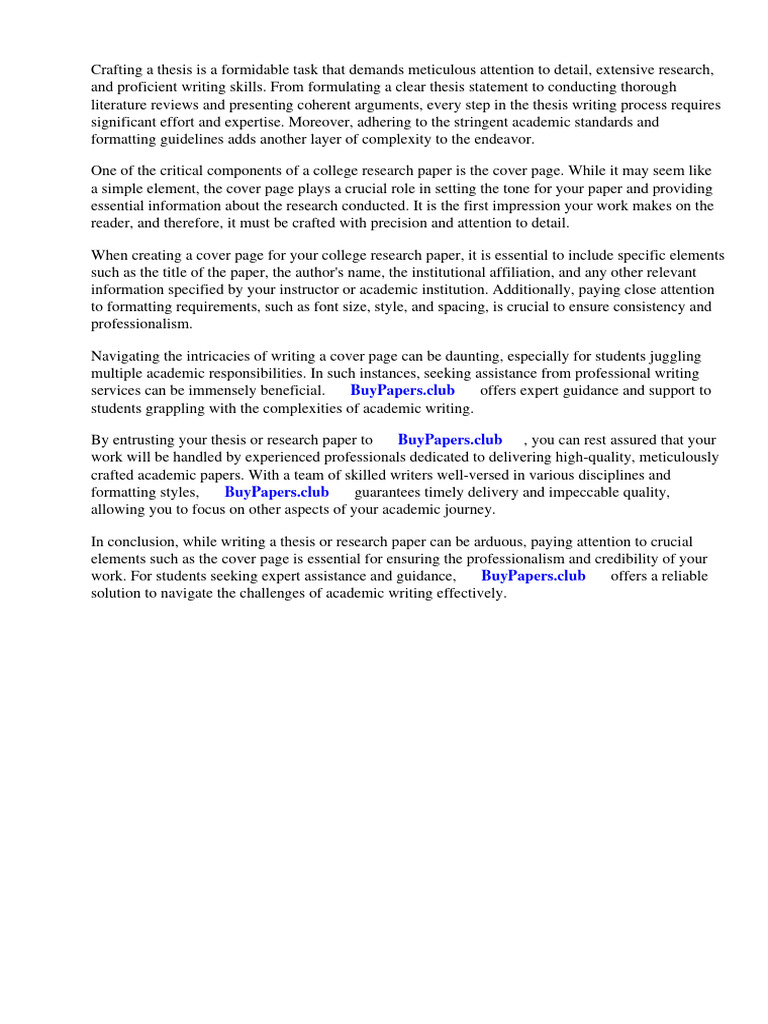 Crafting a thesis is a formidable task that demands meticulous attention to detail, extensive research, and proficient writing skills. From formulating a clear thesis statement to conducting thorough literature reviews and presenting coherent arguments, every step in the thesis writing process requires significant effort and expertise. Moreover, adhering to the stringent academic standards and formatting guidelines adds another layer of complexity to the endeavor.

One of the critical components of a college research paper is the cover page. While it may seem like a simple element, the cover page plays a crucial role in setting the tone for your paper and providing essential information about the research conducted. It is the first impression your work makes on the reader, and therefore, it must be crafted with precision and attention to detail.

When creating a cover page for your college research paper, it is essential to include specific elements such as the title of the paper, the author's name, the institutional affiliation, and any other relevant information specified by your instructor or academic institution. Additionally, paying close attention to formatting requirements, such as font size, style, and spacing, is crucial to ensure consistency and professionalism.

Navigating the intricacies of writing a cover page can be daunting, especially for students juggling multiple academic responsibilities. In such instances, seeking assistance from professional writing services can be immensely beneficial. BuyPapers.club offers expert guidance and support to students grappling with the complexities of academic writing.

By entrusting your thesis or research paper to BuyPapers.club , you can rest assured that your work will be handled by experienced professionals dedicated to delivering high-quality, meticulously crafted academic papers. With a team of skilled writers well-versed in various disciplines and formatting styles, BuyPapers.club guarantees timely delivery and impeccable quality, allowing you to focus on other aspects of your academic journey.

In conclusion, while writing a thesis or research paper can be arduous, paying attention to crucial elements such as the cover page is essential for ensuring the professionalism and credibility of your work. For students seeking expert assistance and guidance, BuyPapers.club offers a reliable solution to navigate the challenges of academic writing effectively.